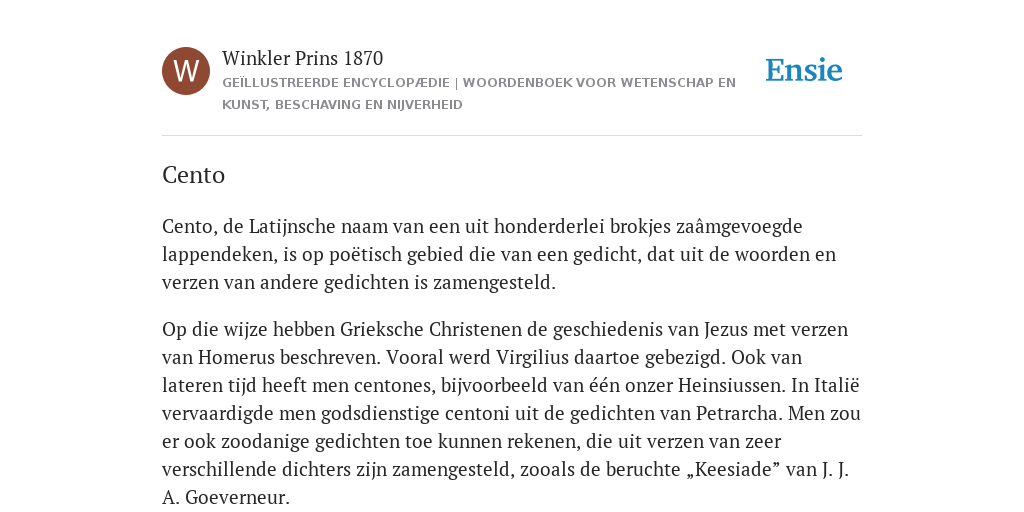 W

Winkler Prins 1870

GEÏLLUSTREERDE ENCYCLOPÆDIE | WOORDENBOEK VOOR WETENSCHAP EN KUNST, BESCHAVING EN NIJVERHEID

Ensie

Cento

Cento, de Latijnsche naam van een uit honderderlei brokjes zaâmgevoegde lappendeken, is op poëtisch gebied die van een gedicht, dat uit de woorden en verzen van andere gedichten is zamengesteld.

Op die wijze hebben Grieksche Christenen de geschiedenis van Jezus met verzen van Homerus beschreven. Vooral werd Virgilius daartoe gebezigd. Ook van lateren tijd heeft men centones, bijvoorbeeld van één onzer Heinsiussen. In Italië vervaardigde men godsdienstige centoni uit de gedichten van Petrarcha. Men zou er ook zoodanige gedichten toe kunnen rekenen, die uit verzen van zeer verschillende dichters zijn zamengesteld, zooals de beruchte „Keesiade” van J. J. A. Goeverneur.